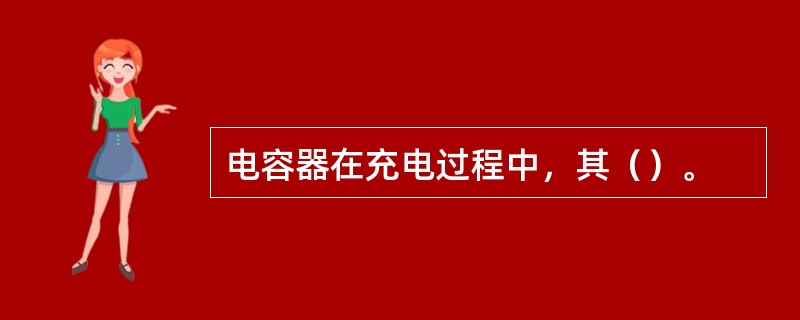 电容器在充电过程中，其（）。